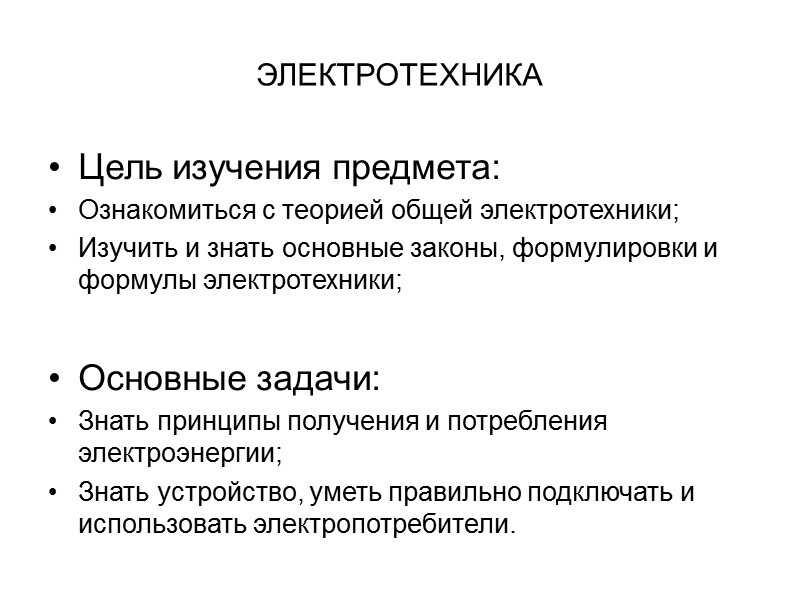 ЭЛЕКТРОТЕХНИКА

• Цель изучения предмета:
• Ознакомиться с теорией общей электротехники;
• Изучить и знать основные законы, формулировки и формулы электротехники;

• Основные задачи:
• Знать принципы получения и потребления электроэнергии;
• Знать устройство, уметь правильно подключать и использовать электропотребители.